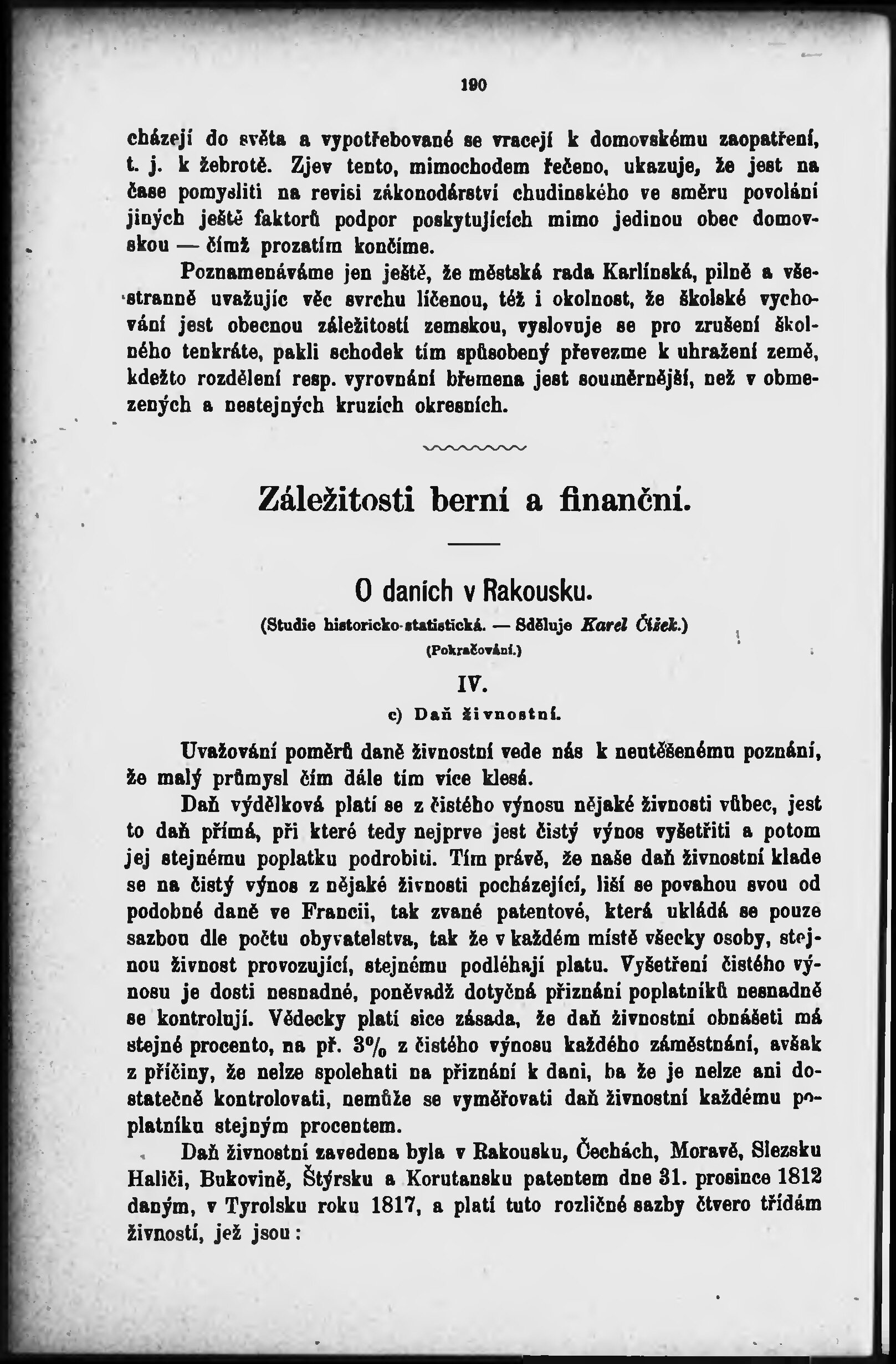 190

cházejí do světa a vypotřebované se vracejí k domovskému zaopatření, t. j. k žebrotě. Zjev tento, mimochodem řečeno, ukazuje, že jest na čase pomysliti na revisi zákonodárství chudinského ve směru povolání jiných ještě faktorů podpor poskytujících mimo jedinou obec domovskou — čímž prozatím končíme.

Poznamenáváme jen ještě, že městská rada Karlínská, pilně a všestranně uvažujíc věc svrchu líčenou, též i okolnost, že školské vychování jest obecnou záležitostí zemskou, vyslovuje se pro zrušení školného tenkráte, pakli schodek tím spůsobený převezme k uhražení země, kdežto rozdělení resp. vyrovnání břemena jest souměrnější, než v obmezených a nestejných kruzích okresních.

Záležitosti berní a finanční.

O daních v Rakousku.

(Studie historicko-statistická. — Sděluje Karel Čížek.)

(Pokračování.)

IV.

c) Daň živnostní.

Uvažování poměrů daně živnostní vede nás k neutěšenému poznání, že malý průmysl čím dále tím více klesá.

Daň výdělková platí se z čistého výnosu nějaké živnosti vůbec, jest to daň přímá, při které tedy nejprve jest čistý výnos vyšetřiti a potom jej stejnému poplatku podrobiti. Tím právě, že naše daň živnostní klade se na čistý výnos z nějaké živnosti pocházející, liší se povahou svou od podobné daně ve Francii, tak zvané patentové, která ukládá se pouze sazbou dle počtu obyvatelstva, tak že v každém místě všecky osoby, stejnou živnost provozující, stejnému podléhají platu. Vyšetření čistého výnosu je dosti nesnadné, poněvadž dotyčná přiznání poplatníků nesnadně se kontrolují. Vědecky platí sice zásada, že daň živnostní obnášeti má stejné procento, na př. $3\%$ z čistého výnosu každého zaměstnání, avšak z příčiny, že nelze spolehati na přiznání k dani, ba že je nelze ani dostatečně kontrolovati, nemůže se vyměřovati daň živnostní každému poplatníku stejným procentem.

Daň živnostní zavedena byla v Rakousku, Čechách, Moravě, Slezsku Haliči, Bukovině, Štýrsku a Korutansku patentem dne 31. prosince 1812 daným, v Tyrolsku roku 1817, a platí tuto rozličné sazby čtvero třídám živností, jež jsou: